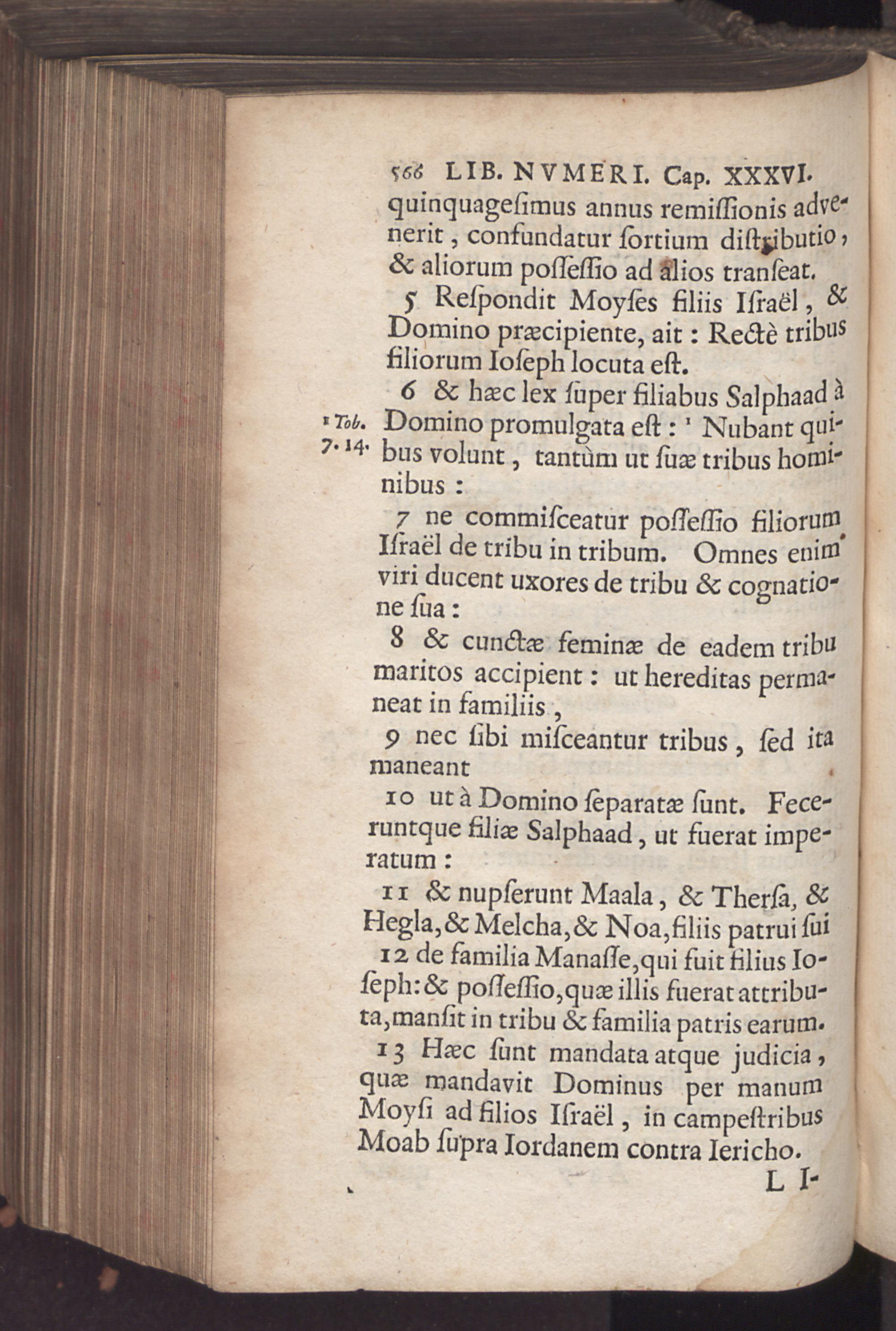 566 LIB. NVMERI. Cap. XXXVI.

quinquagesimus annus remissionis advenerit, confundatur sortium distributio, & aliorum possessio ad alios transeat.

5 Respondit Moyses filiis Israël, & Domino præcipiente, ait: Rectè tribus filiorum Ioseph locuta est.

6 & hæc lex super filiabus Salphaad à Domino promulgata est: ¹ Nubant quibus volunt, tantùm ut suæ tribus hominibus:

¹ Tob. 7. 14.

7 ne commisceatur possessio filiorum Israël de tribu in tribum. Omnes enim viri ducent uxores de tribu & cognatione sua:

8 & cunctæ feminæ de eadem tribu maritos accipient: ut hereditas permaneat in familiis,

9 nec sibi misceantur tribus, sed ita maneant

10 ut à Domino separatæ sunt. Feceruntque filiæ Salphaad, ut fuerat imperatum:

11 & nupserunt Maala, & Thersa, & Hegla, & Melcha, & Noa, filiis patrui sui

12 de familia Manasse, qui fuit filius Ioseph: & possessio, quæ illis fuerat attributa, mansit in tribu & familia patris earum.

13 Hæc sunt mandata atque judicia, quæ mandavit Dominus per manum Moysi ad filios Israël, in campestribus Moab supra Iordanem contra Iericho.

L I-